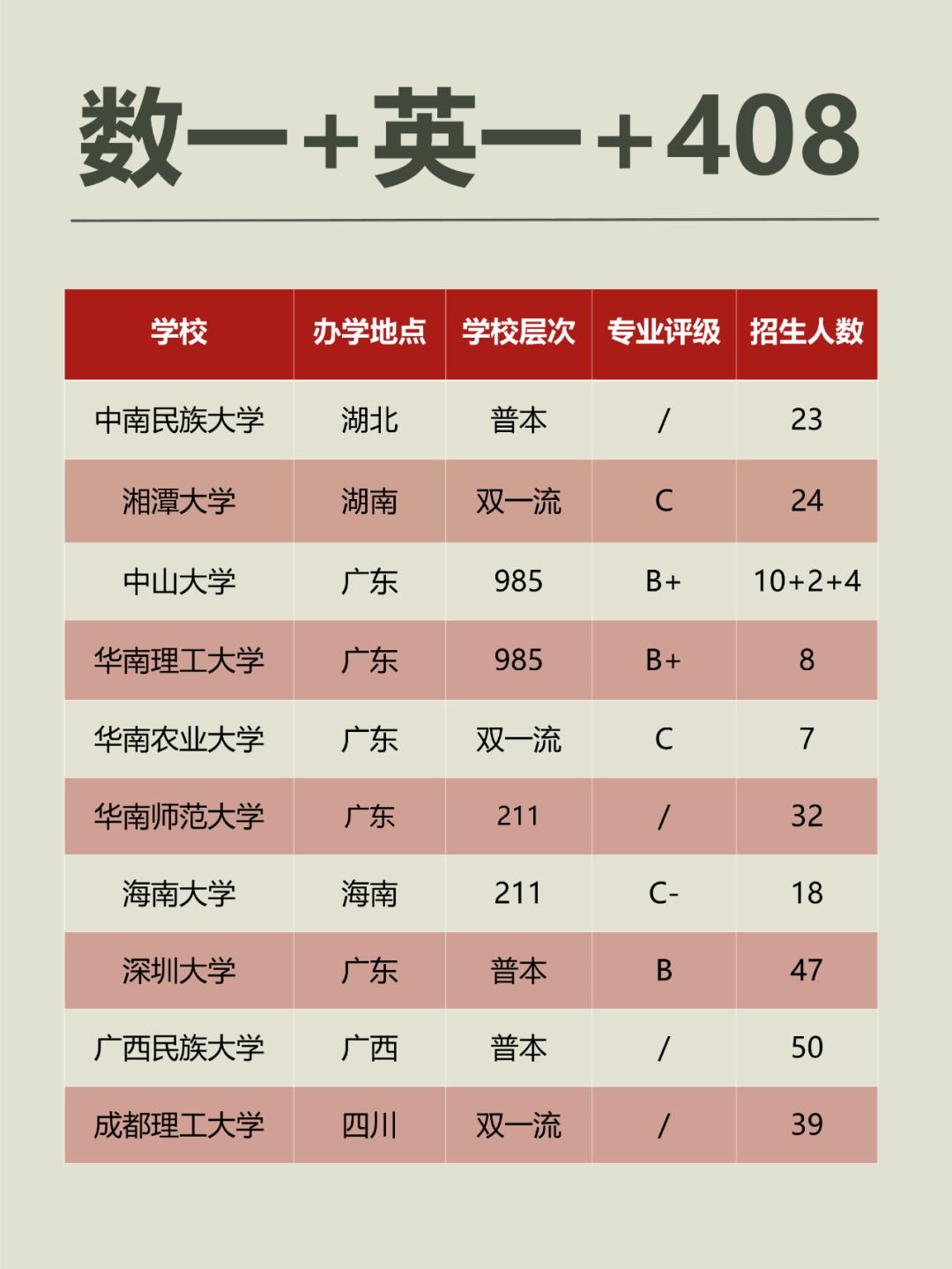 数一+英一+408

| 学校 | 办学地点 | 学校层次 | 专业评级 | 招生人数 |
|---|---|---|---|---|
| 中南民族大学 | 湖北 | 普本 | / | 23 |
| 湘潭大学 | 湖南 | 双一流 | C | 24 |
| 中山大学 | 广东 | 985 | B+ | 10+2+4 |
| 华南理工大学 | 广东 | 985 | B+ | 8 |
| 华南农业大学 | 广东 | 双一流 | C | 7 |
| 华南师范大学 | 广东 | 211 | / | 32 |
| 海南大学 | 海南 | 211 | C- | 18 |
| 深圳大学 | 广东 | 普本 | B | 47 |
| 广西民族大学 | 广西 | 普本 | / | 50 |
| 成都理工大学 | 四川 | 双一流 | / | 39 |